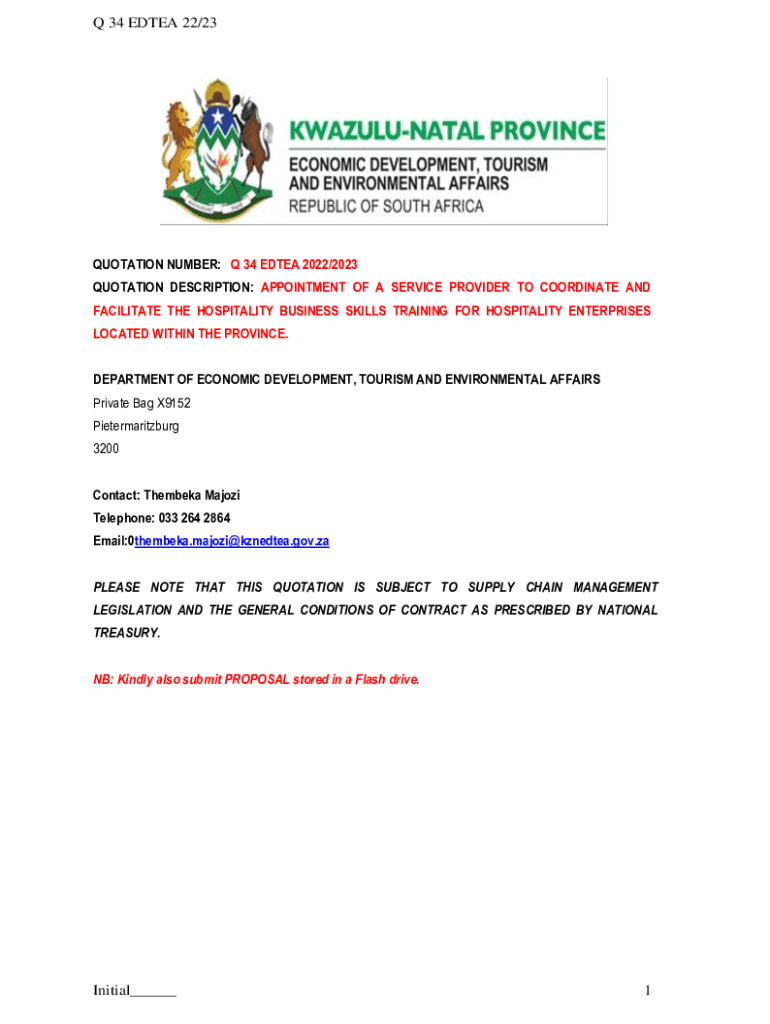 Q 34 EDTEA 22/23

KWAZULU-NATAL PROVINCE
ECONOMIC DEVELOPMENT, TOURISM AND ENVIRONMENTAL AFFAIRS
REPUBLIC OF SOUTH AFRICA

QUOTATION NUMBER: Q 34 EDTEA 2022/2023
QUOTATION DESCRIPTION: APPOINTMENT OF A SERVICE PROVIDER TO COORDINATE AND FACILITATE THE HOSPITALITY BUSINESS SKILLS TRAINING FOR HOSPITALITY ENTERPRISES LOCATED WITHIN THE PROVINCE.

DEPARTMENT OF ECONOMIC DEVELOPMENT, TOURISM AND ENVIRONMENTAL AFFAIRS
Private Bag X9152
Pietermaritzburg
3200

Contact: Thembeka Majozi
Telephone: 033 264 2864
Email:0thembeka.majozi@kznedtea.gov.za

PLEASE NOTE THAT THIS QUOTATION IS SUBJECT TO SUPPLY CHAIN MANAGEMENT LEGISLATION AND THE GENERAL CONDITIONS OF CONTRACT AS PRESCRIBED BY NATIONAL TREASURY.

NB: Kindly also submit PROPOSAL stored in a Flash drive.

Initial______

1